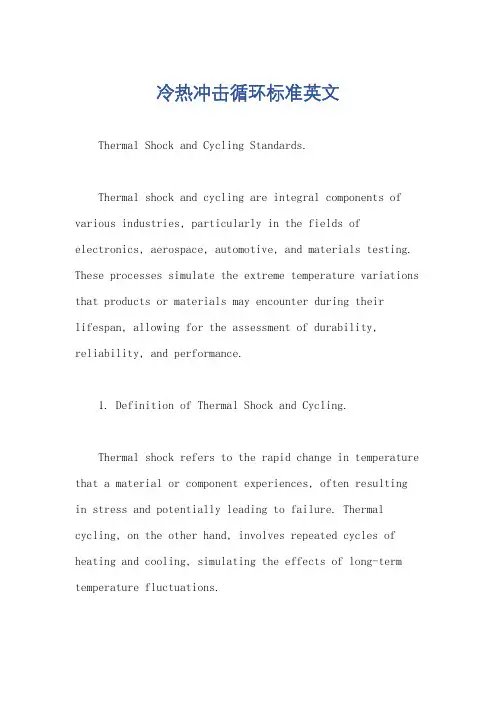 冷热冲击循环标准英文

Thermal Shock and Cycling Standards.

Thermal shock and cycling are integral components of various industries, particularly in the fields of electronics, aerospace, automotive, and materials testing. These processes simulate the extreme temperature variations that products or materials may encounter during their lifespan, allowing for the assessment of durability, reliability, and performance.

1. Definition of Thermal Shock and Cycling.

Thermal shock refers to the rapid change in temperature that a material or component experiences, often resulting in stress and potentially leading to failure. Thermal cycling, on the other hand, involves repeated cycles of heating and cooling, simulating the effects of long-term temperature fluctuations.